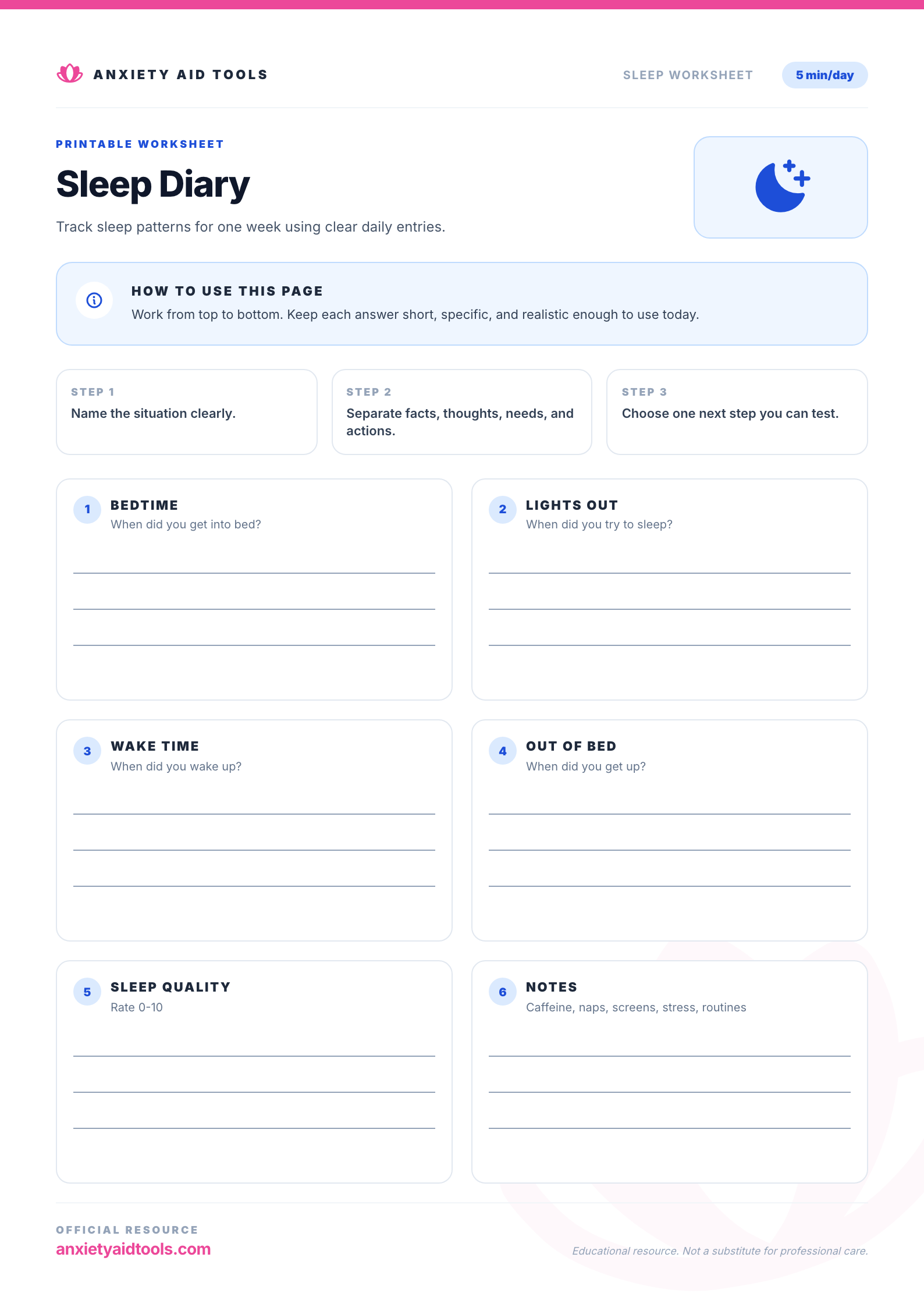 ANXIETY AID TOOLS

SLEEP WORKSHEET

5 min/day

PRINTABLE WORKSHEET

Sleep Diary

Track sleep patterns for one week using clear daily entries.

HOW TO USE THIS PAGE

Work from top to bottom. Keep each answer short, specific, and realistic enough to use today.

STEP 1

Name the situation clearly.

STEP 2

Separate facts, thoughts, needs, and actions.

STEP 3

Choose one next step you can test.

1 BEDTIME

When did you get into bed?

____
____
____

2 LIGHTS OUT

When did you try to sleep?

____
____
____

3 WAKE TIME

When did you wake up?

____
____
____

4 OUT OF BED

When did you get up?

____
____
____

5 SLEEP QUALITY

Rate 0-10

____
____
____

6 NOTES

Caffeine, naps, screens, stress, routines

____
____
____

OFFICIAL RESOURCE

anxietyaidtools.com

Educational resource. Not a substitute for professional care.